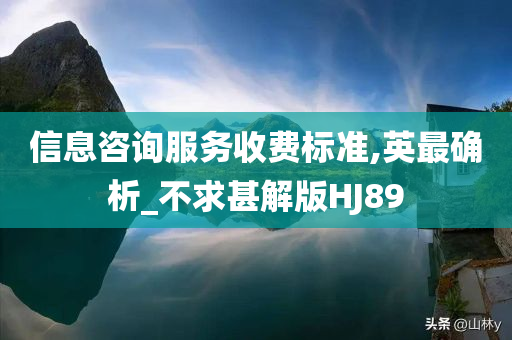 信息咨询服务收费标准,英最确析_不求甚解版HJ89

头条 @山林y